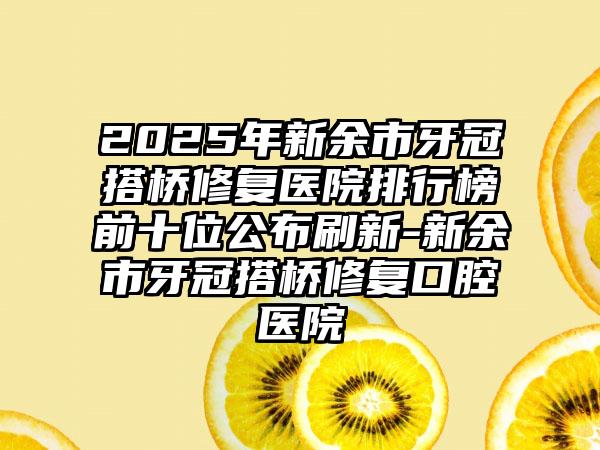 2025年新余市牙冠搭桥修复医院排行榜前十位公布刷新-新余市牙冠搭桥修复口腔医院